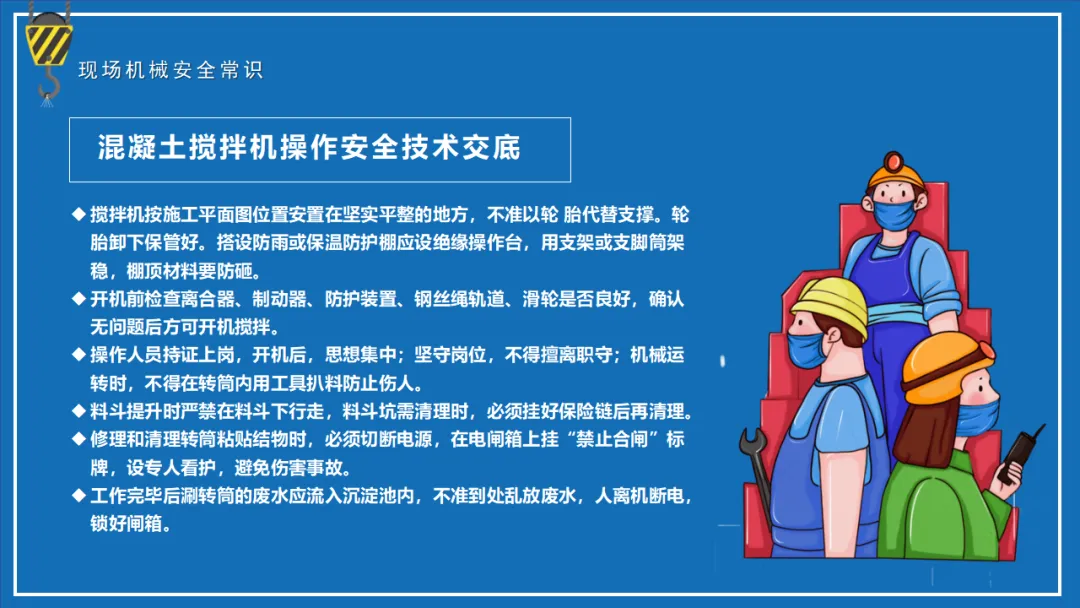 现场机械安全常识

混凝土搅拌机操作安全技术交底

◆ 搅拌机按施工平面图位置安置在坚实平整的地方，不准以轮 胎代替支撑。轮胎卸下保管好。搭设防雨或保温防护棚应设绝缘操作台，用支架或支脚筒架稳，棚顶材料要防砸。

◆ 开机前检查离合器、制动器、防护装置、钢丝绳轨道、滑轮是否良好，确认无问题后方可开机搅拌。

◆ 操作人员持证上岗，开机后，思想集中；坚守岗位，不得擅离职守；机械运转时，不得在转筒内用工具扒料防止伤人。

◆ 料斗提升时严禁在料斗下行走，料斗坑需清理时，必须挂好保险链后再清理。

◆ 修理和清理转筒粘贴结物时，必须切断电源，在电闸箱上挂“禁止合闸”标牌，设专人看护，避免伤害事故。

◆ 工作完毕后涮转筒的废水应流入沉淀池内，不准到处乱放废水，人离机断电，锁好闸箱。